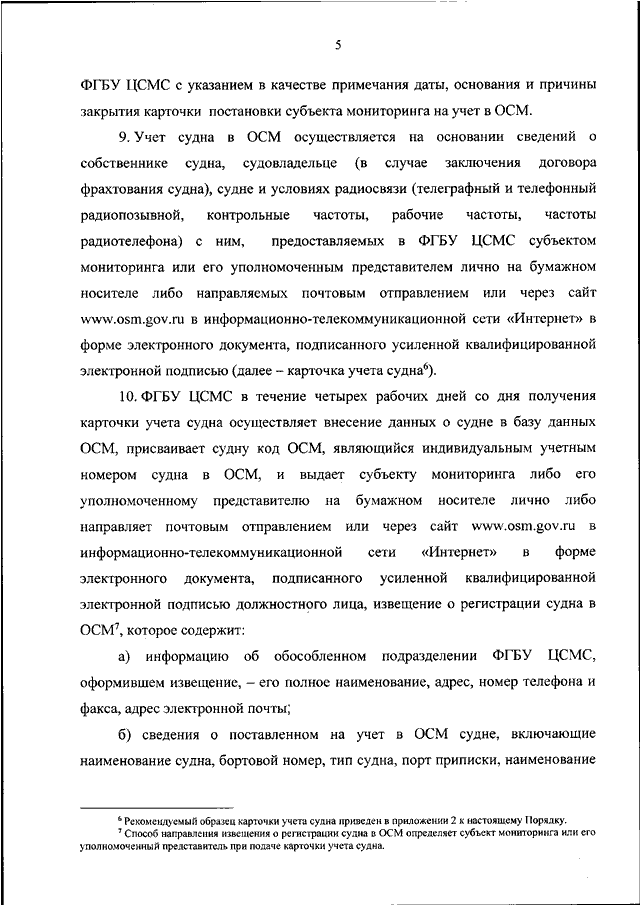 5

ФГБУ ЦСМС с указанием в качестве примечания даты, основания и причины закрытия карточки постановки субъекта мониторинга на учет в ОСМ.

9. Учет судна в ОСМ осуществляется на основании сведений о собственнике судна, судовладельце (в случае заключения договора фрахтования судна), судне и условиях радиосвязи (телеграфный и телефонный радиопозывной, контрольные частоты, рабочие частоты, частоты радиотелефона) с ним, предоставляемых в ФГБУ ЦСМС субъектом мониторинга или его уполномоченным представителем лично на бумажном носителе либо направляемых почтовым отправлением или через сайт www.osm.gov.ru в информационно-телекоммуникационной сети «Интернет» в форме электронного документа, подписанного усиленной квалифицированной электронной подписью (далее – карточка учета судна$^6$).

10. ФГБУ ЦСМС в течение четырех рабочих дней со дня получения карточки учета судна осуществляет внесение данных о судне в базу данных ОСМ, присваивает судну код ОСМ, являющийся индивидуальным учетным номером судна в ОСМ, и выдает субъекту мониторинга либо его уполномоченному представителю на бумажном носителе лично либо направляет почтовым отправлением или через сайт www.osm.gov.ru в информационно-телекоммуникационной сети «Интернет» в форме электронного документа, подписанного усиленной квалифицированной электронной подписью должностного лица, извещение о регистрации судна в ОСМ$^7$, которое содержит:

а) информацию об обособленном подразделении ФГБУ ЦСМС, оформившем извещение, – его полное наименование, адрес, номер телефона и факса, адрес электронной почты;

б) сведения о поставленном на учет в ОСМ судне, включающие наименование судна, бортовой номер, тип судна, порт приписки, наименование

$^6$ Рекомендуемый образец карточки учета судна приведен в приложении 2 к настоящему Порядку.
$^7$ Способ направления извещения о регистрации судна в ОСМ определяет субъект мониторинга или его уполномоченный представитель при подаче карточки учета судна.